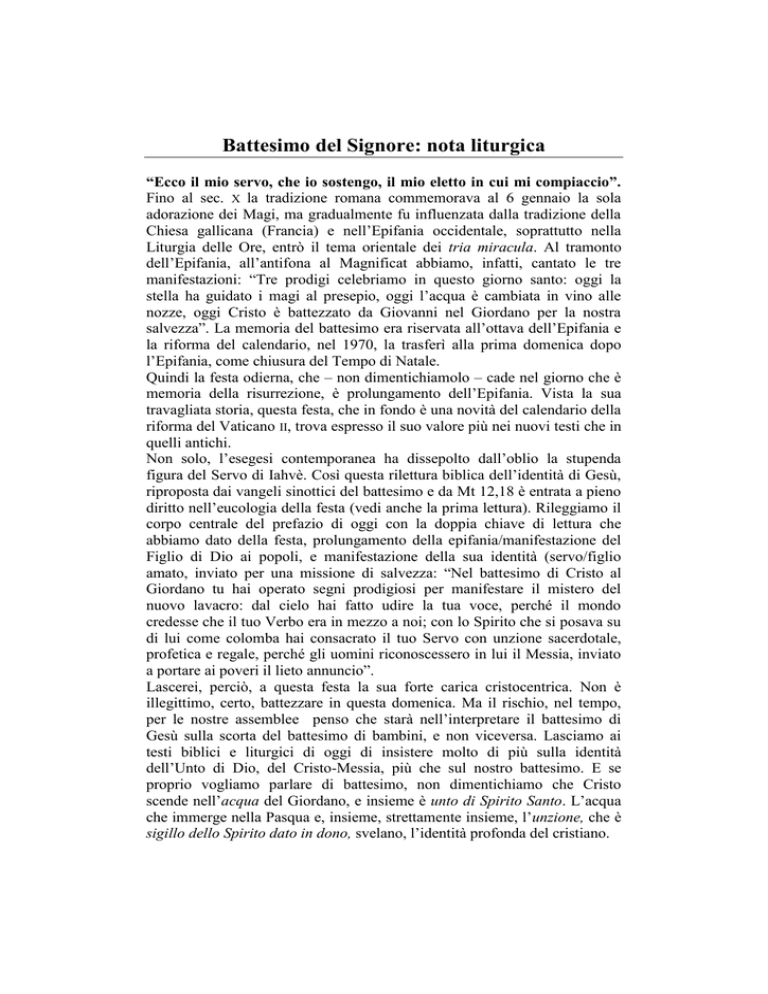 Battesimo del Signore: nota liturgica

“Ecco il mio servo, che io sostengo, il mio eletto in cui mi compiaccio”. Fino al sec. X la tradizione romana commemorava al 6 gennaio la sola adorazione dei Magi, ma gradualmente fu influenzata dalla tradizione della Chiesa gallicana (Francia) e nell’Epifania occidentale, soprattutto nella Liturgia delle Ore, entrò il tema orientale dei tria miracula. Al tramonto dell’Epifania, all’antifona al Magnificat abbiamo, infatti, cantato le tre manifestazioni: “Tre prodigi celebriamo in questo giorno santo: oggi la stella ha guidato i magi al presepio, oggi l’acqua è cambiata in vino alle nozze, oggi Cristo è battezzato da Giovanni nel Giordano per la nostra salvezza”. La memoria del battesimo era riservata all’ottava dell’Epifania e la riforma del calendario, nel 1970, la trasferì alla prima domenica dopo l’Epifania, come chiusura del Tempo di Natale.
Quindi la festa odierna, che – non dimentichiamolo – cade nel giorno che è memoria della risurrezione, è prolungamento dell’Epifania. Vista la sua travagliata storia, questa festa, che in fondo è una novità del calendario della riforma del Vaticano II, trova espresso il suo valore più nei nuovi testi che in quelli antichi.
Non solo, l’esegesi contemporanea ha dissepolto dall’oblio la stupenda figura del Servo di Iahvè. Così questa rilettura biblica dell’identità di Gesù, riproposta dai vangeli sinottici del battesimo e da Mt 12,18 è entrata a pieno diritto nell’eucologia della festa (vedi anche la prima lettura). Rileggiamo il corpo centrale del prefazio di oggi con la doppia chiave di lettura che abbiamo dato della festa, prolungamento della epifania/manifestazione del Figlio di Dio ai popoli, e manifestazione della sua identità (servo/figlio amato, inviato per una missione di salvezza: “Nel battesimo di Cristo al Giordano tu hai operato segni prodigiosi per manifestare il mistero del nuovo lavacro: dal cielo hai fatto udire la tua voce, perché il mondo credesse che il tuo Verbo era in mezzo a noi; con lo Spirito che si posava su di lui come colomba hai consacrato il tuo Servo con unzione sacerdotale, profetica e regale, perché gli uomini riconoscessero in lui il Messia, inviato a portare ai poveri il lieto annuncio”.
Lascerei, perciò, a questa festa la sua forte carica cristocentrica. Non è illegittimo, certo, battezzare in questa domenica. Ma il rischio, nel tempo, per le nostre assemblee penso che starà nell’interpretare il battesimo di Gesù sulla scorta del battesimo di bambini, e non viceversa. Lasciamo ai testi biblici e liturgici di oggi di insistere molto di più sulla identità dell’Unto di Dio, del Cristo-Messia, più che sul nostro battesimo. E se proprio vogliamo parlare di battesimo, non dimentichiamo che Cristo scende nell’acqua del Giordano, e insieme è unto di Spirito Santo. L’acqua che immerge nella Pasqua e, insieme, strettamente insieme, l’unzione, che è sigillo dello Spirito dato in dono, svelano, l’identità profonda del cristiano.